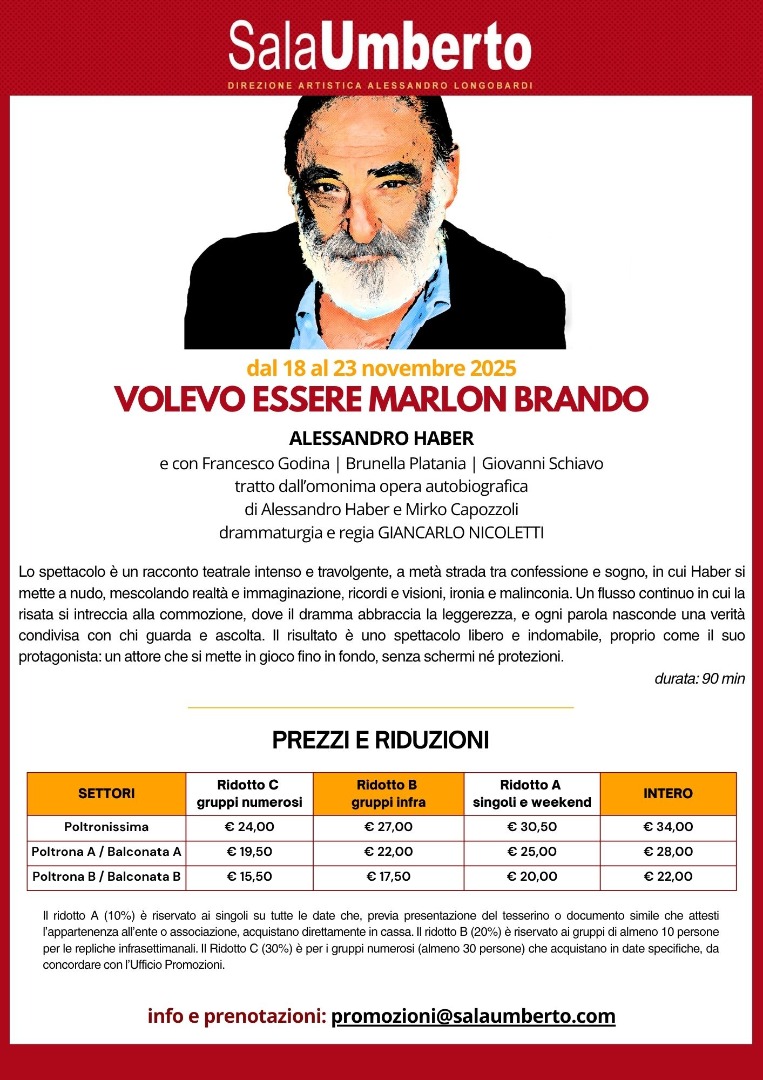 SalaUmberto
DIREZIONE ARTISTICA ALESSANDRO LONGOBARDI

dal 18 al 23 novembre 2025
VOLEVO ESSERE MARLON BRANDO

ALESSANDRO HABER
e con Francesco Godina | Brunella Platania | Giovanni Schiavo
tratto dall'omonima opera autobiografica
di Alessandro Haber e Mirko Capozzoli
drammaturgia e regia GIANCARLO NICOLETTI

Lo spettacolo è un racconto teatrale intenso e travolgente, a metà strada tra confessione e sogno, in cui Haber si mette a nudo, mescolando realtà e immaginazione, ricordi e visioni, ironia e malinconia. Un flusso continuo in cui la risata si intreccia alla commozione, dove il dramma abbraccia la leggerezza, e ogni parola nasconde una verità condivisa con chi guarda e ascolta. Il risultato è uno spettacolo libero e indomabile, proprio come il suo protagonista: un attore che si mette in gioco fino in fondo, senza schermi né protezioni.

durata: 90 min

PREZZI E RIDUZIONI

| SETTORI | Ridotto C gruppi numerosi | Ridotto B gruppi infra | Ridotto A singoli e weekend | INTERO |
|---|---|---|---|---|
| Poltronissima | € 24,00 | € 27,00 | € 30,50 | € 34,00 |
| Poltrona A / Balconata A | € 19,50 | € 22,00 | € 25,00 | € 28,00 |
| Poltrona B / Balconata B | € 15,50 | € 17,50 | € 20,00 | € 22,00 |

Il ridotto A (10%) è riservato ai singoli su tutte le date che, previa presentazione del tesserino o documento simile che attesti l'appartenenza all'ente o associazione, acquistano direttamente in cassa. Il ridotto B (20%) è riservato ai gruppi di almeno 10 persone per le repliche infrasettimanali. Il Ridotto C (30%) è per i gruppi numerosi (almeno 30 persone) che acquistano in date specifiche, da concordare con l'Ufficio Promozioni.

info e prenotazioni: promozioni@salaumberto.com